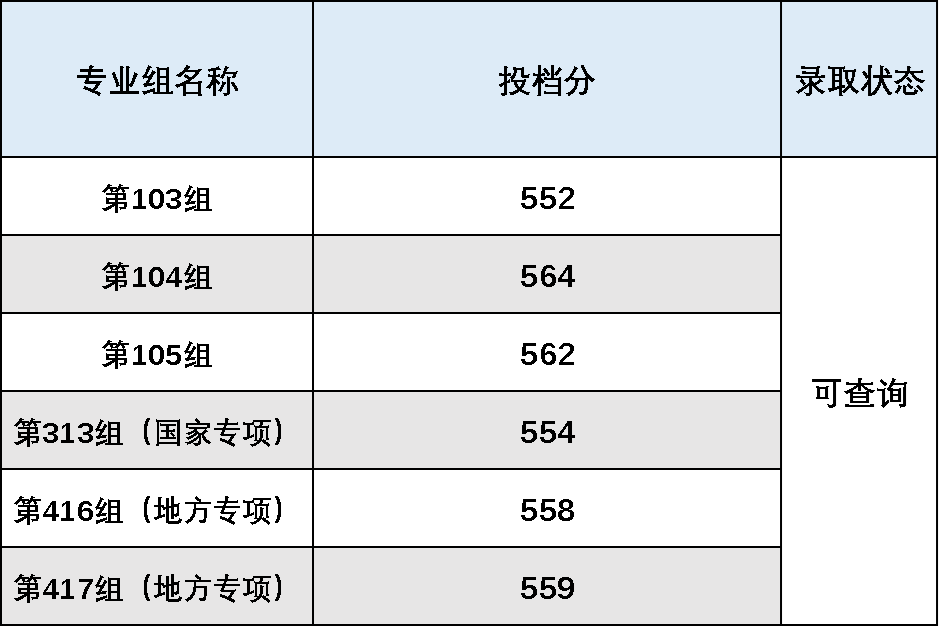 | 专业组名称 | 投档分 | 录取状态 |
|---|---|---|
| 第103组 | 552 | 可查询 |
| 第104组 | 564 | |
| 第105组 | 562 | |
| 第313组（国家专项） | 554 | |
| 第416组（地方专项） | 558 | |
| 第417组（地方专项） | 559 | |